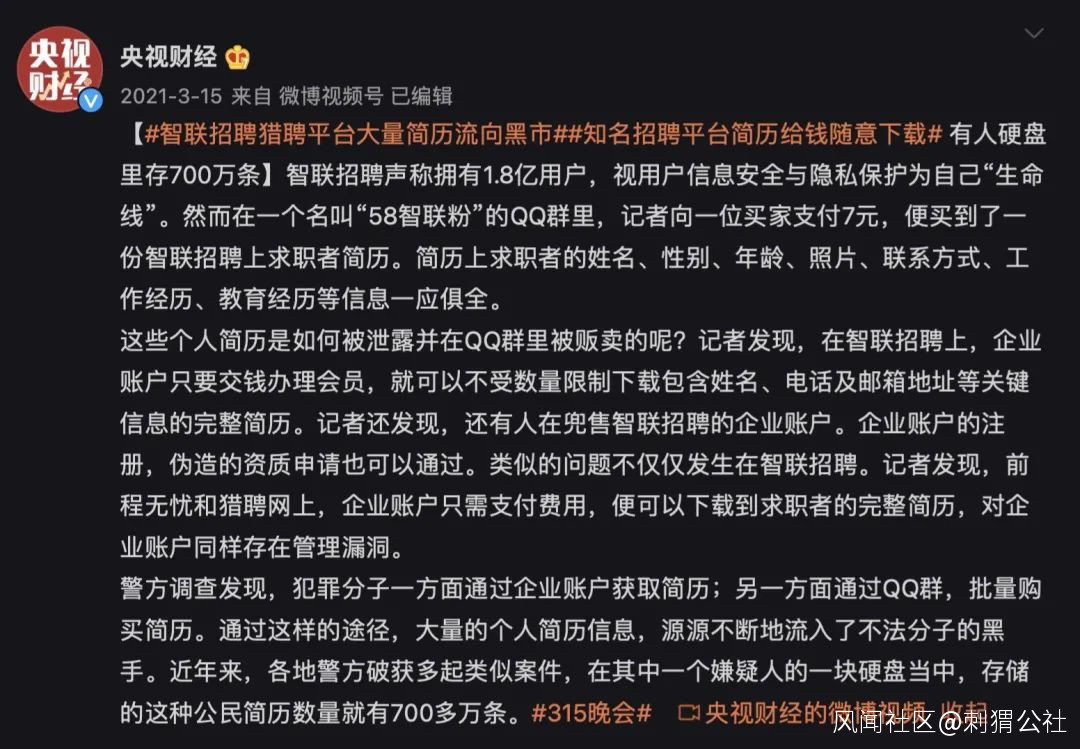 央视财经

央视财经

2021-3-15 来自 微博视频号 已编辑

【#智联招聘猎聘平台大量简历流向黑市##知名招聘平台简历给钱随意下载# 有人硬盘里存700万条】智联招聘声称拥有1.8亿用户，视用户信息安全与隐私保护为自己“生命线”。然而在一个名叫“58智联粉”的QQ群里，记者向一位买家支付7元，便买到了一份智联招聘上求职者简历。简历上求职者的姓名、性别、年龄、照片、联系方式、工作经历、教育经历等信息一应俱全。
这些个人简历是如何被泄露并在QQ群里被贩卖的呢？记者发现，在智联招聘上，企业账户只要交钱办理会员，就可以不受数量限制下载包含姓名、电话及邮箱地址等关键信息的完整简历。记者还发现，还有人在兜售智联招聘的企业账户。企业账户的注册，伪造的资质申请也可以通过。类似的问题不仅仅发生在智联招聘。记者发现，前程无忧和猎聘网上，企业账户只需支付费用，便可以下载到求职者的完整简历，对企业账户同样存在管理漏洞。
警方调查发现，犯罪分子一方面通过企业账户获取简历；另一方面通过QQ群，批量购买简历。通过这样的途径，大量的个人简历信息，源源不断地流入了不法分子的黑手。近年来，各地警方破获多起类似案件，在其中一个嫌疑人的一块硬盘当中，存储的这种公民简历数量就有700多万条。#315晚会# 央视财经的微博视频 收起

风闻社区@刺猬公社